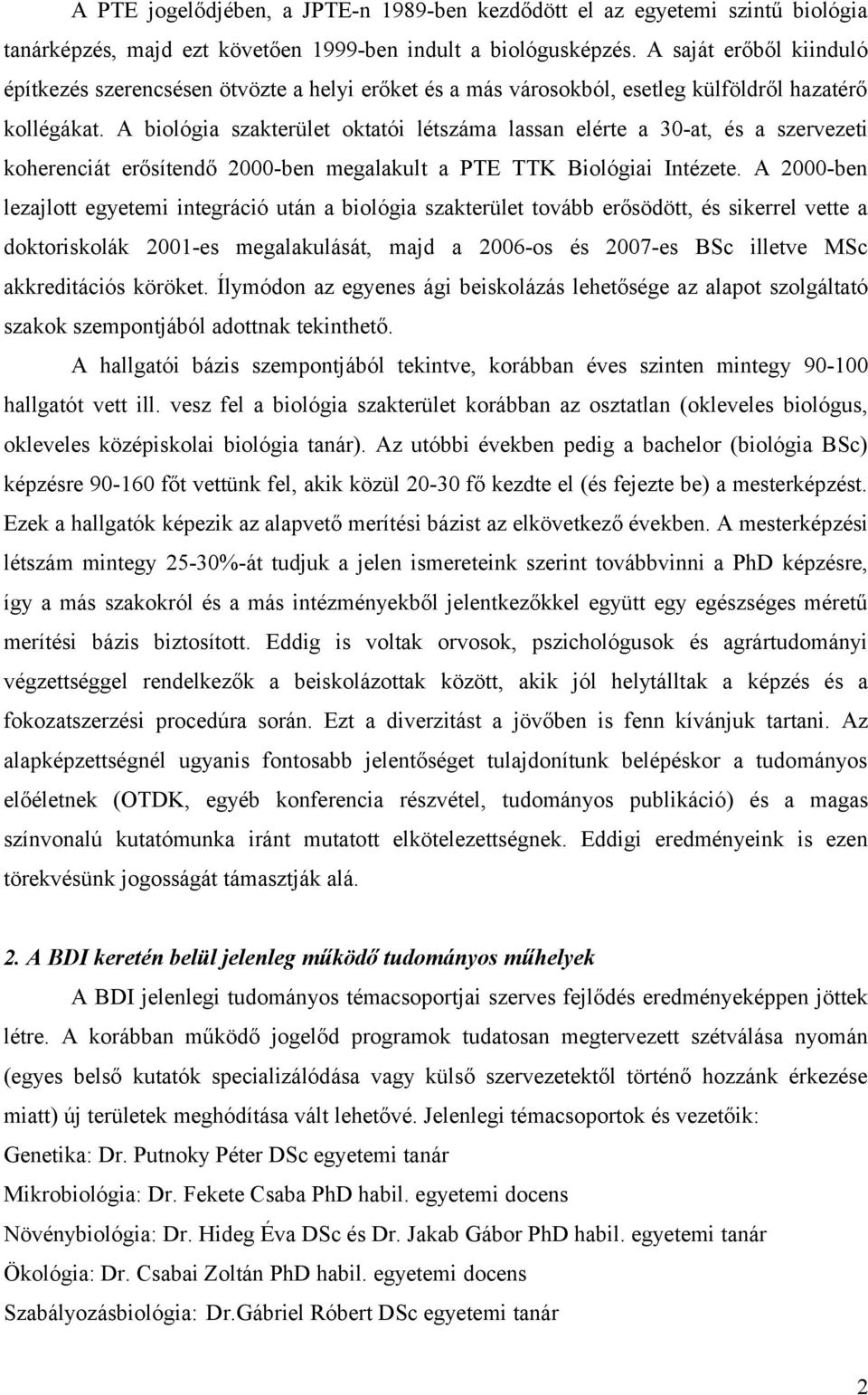 A PTE jogelődjében, a JPTE-n 1989-ben kezdődött el az egyetemi szintű biológia tanárképzés, majd ezt követően 1999-ben indult a biológusképzés. A saját erőből kiinduló építkezés szerencsésen ötvözte a helyi erőket és a más városokból, esetleg külföldről hazatérő kollégákat. A biológia szakterület oktatói létszáma lassan elérte a 30-at, és a szervezeti koherenciát erősítendő 2000-ben megalakult a PTE TTK Biológiai Intézete. A 2000-ben lezajlott egyetemi integráció után a biológia szakterület tovább erősödött, és sikerrel vette a doktoriskolák 2001-es megalakulását, majd a 2006-os és 2007-es BSc illetve MSc akkreditációs köröket. Ílymódon az egyenes ági beiskolázás lehetősége az alapot szolgáltató szakok szempontjából adottnak tekinthető.

A hallgatói bázis szempontjából tekintve, korábban éves szinten mintegy 90-100 hallgatót vett ill. vesz fel a biológia szakterület korábban az osztatlan (okleveles biológus, okleveles középiskolai biológia tanár). Az utóbbi években pedig a bachelor (biológia BSc) képzésre 90-160 főt vettünk fel, akik közül 20-30 fő kezdte el (és fejezte be) a mesterképzést. Ezek a hallgatók képezik az alapvető merítési bázist az elkövetkező években. A mesterképzési létszám mintegy 25-30%-át tudjuk a jelen ismereteink szerint továbbvinni a PhD képzésre, így a más szakokról és a más intézményekből jelentkezőkkel együtt egy egészséges méretű merítési bázis biztosított. Eddig is voltak orvosok, pszichológusok és agrártudományi végzettséggel rendelkezők a beiskolázottak között, akik jól helytálltak a képzés és a fokozatszerzési procedúra során. Ezt a diverzitást a jövőben is fenn kívánjuk tartani. Az alapképzettségnél ugyanis fontosabb jelentőséget tulajdonítunk belépéskor a tudományos előéletnek (OTDK, egyéb konferencia részvétel, tudományos publikáció) és a magas színvonalú kutatómunka iránt mutatott elkötelezettségnek. Eddigi eredményeink is ezen törekvésünk jogosságát támasztják alá.

2. A BDI keretén belül jelenleg működő tudományos műhelyek

A BDI jelenlegi tudományos témacsoportjai szerves fejlődés eredményeképpen jöttek létre. A korábban működő jogelőd programok tudatosan megtervezett szétválása nyomán (egyes belső kutatók specializálódása vagy külső szervezetektől történő hozzánk érkezése miatt) új területek meghódítása vált lehetővé. Jelenlegi témacsoportok és vezetőik:

Genetika: Dr. Putnoky Péter DSc egyetemi tanár

Mikrobiológia: Dr. Fekete Csaba PhD habil. egyetemi docens

Növénybiológia: Dr. Hideg Éva DSc és Dr. Jakab Gábor PhD habil. egyetemi tanár

Ökológia: Dr. Csabai Zoltán PhD habil. egyetemi docens

Szabályozásbiológia: Dr.Gábriel Róbert DSc egyetemi tanár

2